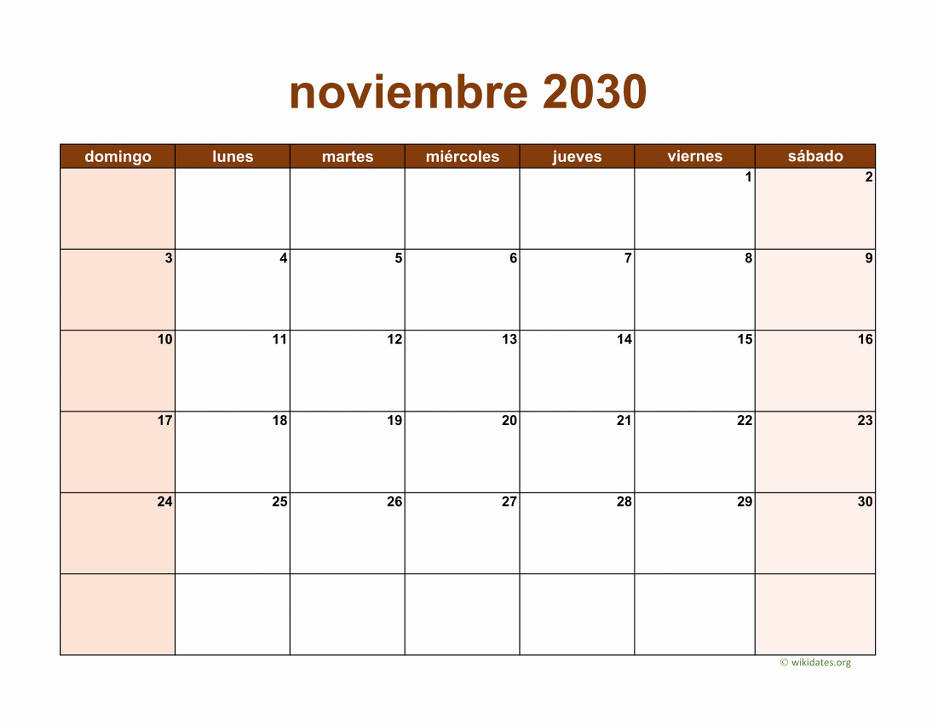 noviembre 2030

| domingo | lunes | martes | miércoles | jueves | viernes | sábado |
|---|---|---|---|---|---|---|
| | | | | | 1 | 2 |
| 3 | 4 | 5 | 6 | 7 | 8 | 9 |
| 10 | 11 | 12 | 13 | 14 | 15 | 16 |
| 17 | 18 | 19 | 20 | 21 | 22 | 23 |
| 24 | 25 | 26 | 27 | 28 | 29 | 30 |
| | | | | | | |

© wikidates.org